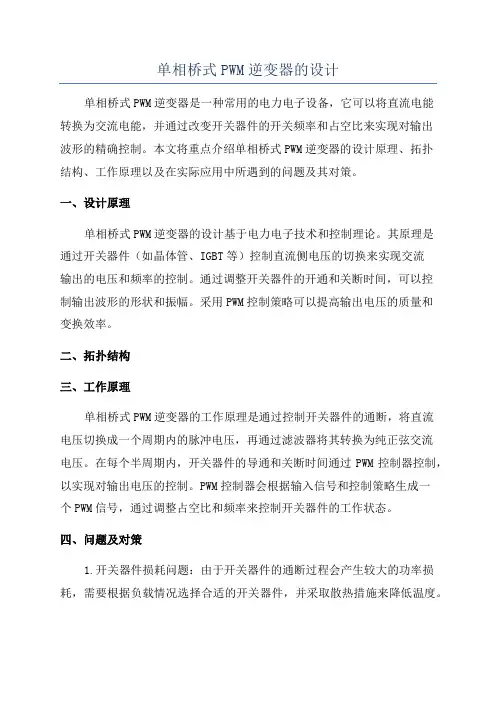 单相桥式PWM逆变器的设计

单相桥式PWM逆变器是一种常用的电力电子设备，它可以将直流电能转换为交流电能，并通过改变开关器件的开关频率和占空比来实现对输出波形的精确控制。本文将重点介绍单相桥式PWM逆变器的设计原理、拓扑结构、工作原理以及在实际应用中所遇到的问题及其对策。

一、设计原理

单相桥式PWM逆变器的设计基于电力电子技术和控制理论。其原理是通过开关器件（如晶体管、IGBT等）控制直流侧电压的切换来实现交流输出的电压和频率的控制。通过调整开关器件的开通和关断时间，可以控制输出波形的形状和振幅。采用PWM控制策略可以提高输出电压的质量和变换效率。

二、拓扑结构

三、工作原理

单相桥式PWM逆变器的工作原理是通过控制开关器件的通断，将直流电压切换成一个周期内的脉冲电压，再通过滤波器将其转换为纯正弦交流电压。在每个半周期内，开关器件的导通和关断时间通过 PWM 控制器控制，以实现对输出电压的控制。PWM控制器会根据输入信号和控制策略生成一个PWM信号，通过调整占空比和频率来控制开关器件的工作状态。

四、问题及对策

1.开关器件损耗问题：由于开关器件的通断过程会产生较大的功率损耗，需要根据负载情况选择合适的开关器件，并采取散热措施来降低温度。